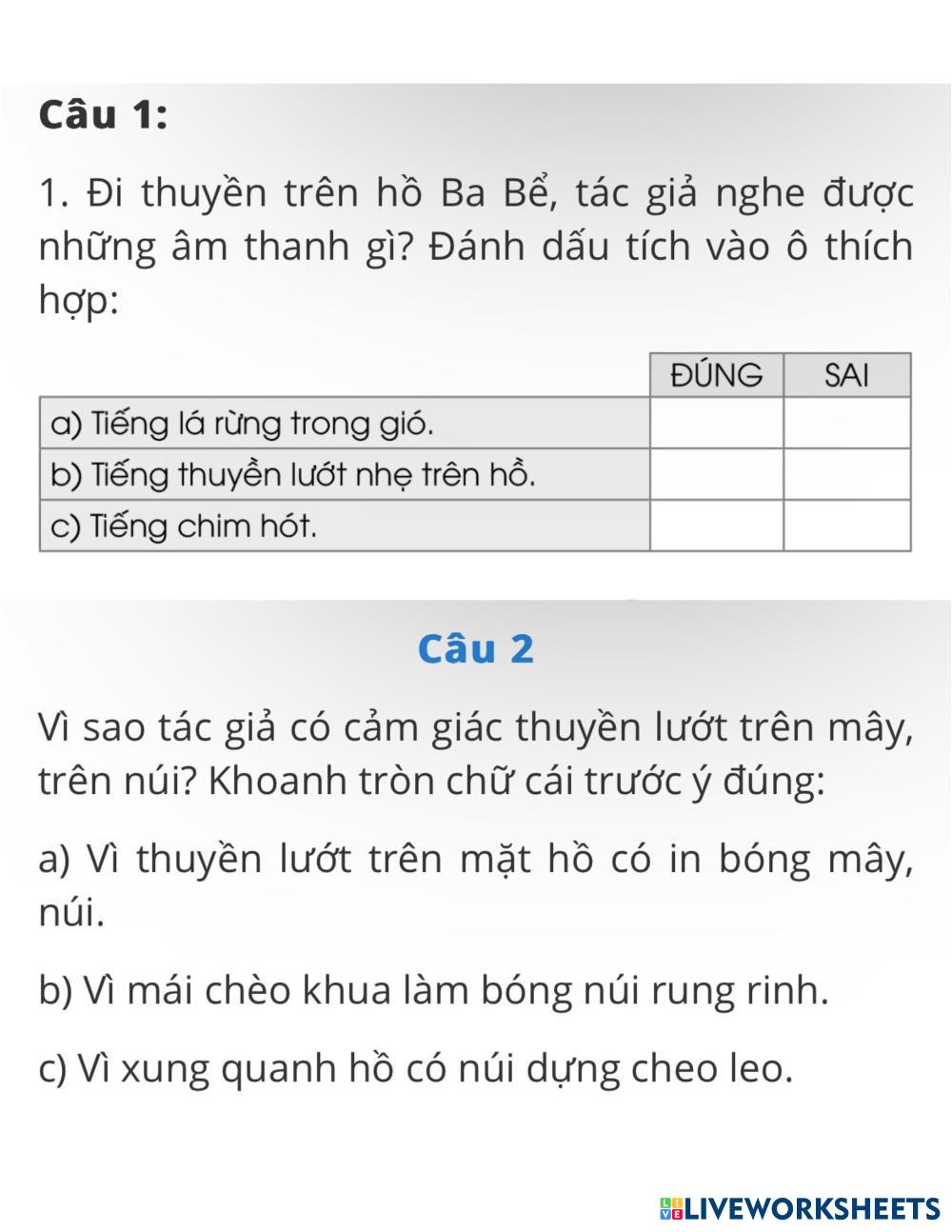 Câu 1:

1. Đi thuyền trên hồ Ba Bể, tác giả nghe được những âm thanh gì? Đánh dấu tích vào ô thích hợp:

| | ĐÚNG | SAI |
|---|---|---|
| a) Tiếng lá rừng trong gió. | | |
| b) Tiếng thuyền lướt nhẹ trên hồ. | | |
| c) Tiếng chim hót. | | |

Câu 2

Vì sao tác giả có cảm giác thuyền lướt trên mây, trên núi? Khoanh tròn chữ cái trước ý đúng:

a) Vì thuyền lướt trên mặt hồ có in bóng mây, núi.

b) Vì mái chèo khua làm bóng núi rung rinh.

c) Vì xung quanh hồ có núi dựng cheo leo.

LIVEWORKSHEETS